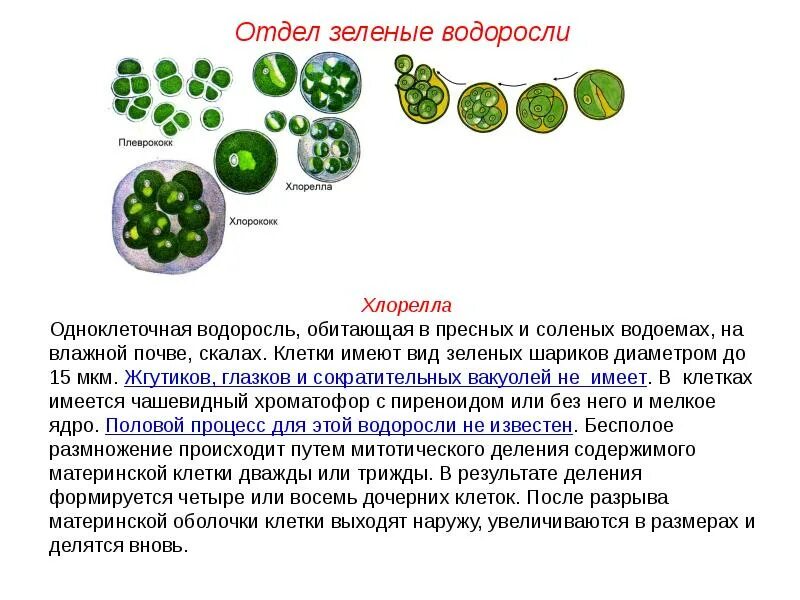 Отдел зеленые водоросли

Плеврококк

Хлорелла

Хлорококк

Хлорелла

Одноклеточная водоросль, обитающая в пресных и соленых водоемах, на влажной почве, скалах. Клетки имеют вид зеленых шариков диаметром до 15 мкм. Жгутиков, глазков и сократительных вакуолей не имеет. В клетках имеется чашевидный хроматофор с пиреноидом или без него и мелкое ядро. Половой процесс для этой водоросли не известен. Бесполое размножение происходит путем митотического деления содержимого материнской клетки дважды или трижды. В результате деления формируется четыре или восемь дочерних клеток. После разрыва материнской оболочки клетки выходят наружу, увеличиваются в размерах и делятся вновь.